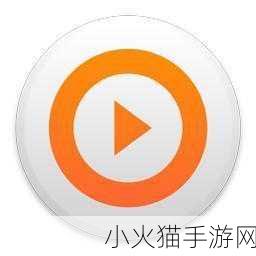 小火猫手游网